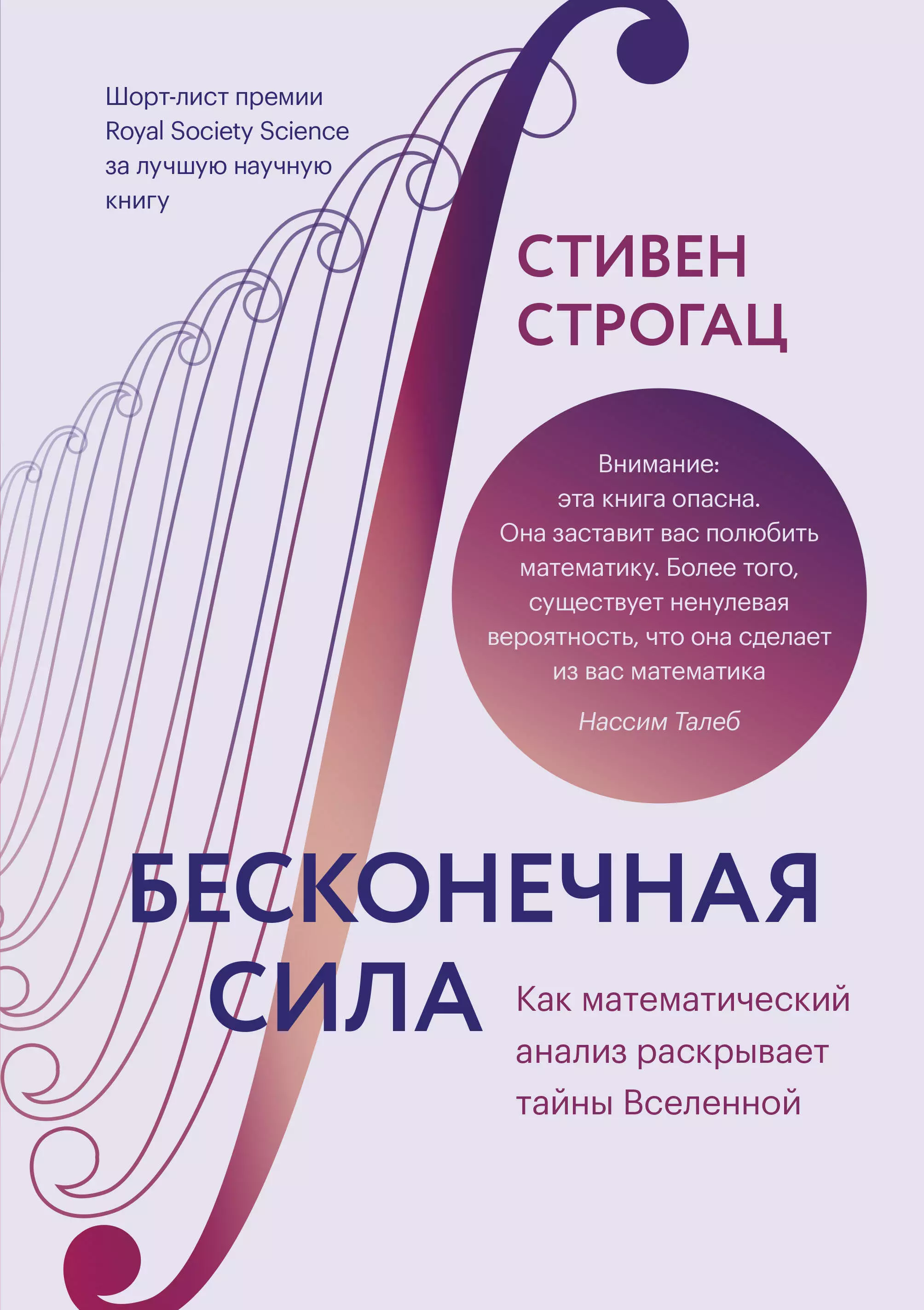 Шорт-лист премии Royal Society Science за лучшую научную книгу

СТИВЕН СТРОГАЦ

Внимание: эта книга опасна. Она заставит вас полюбить математику. Более того, существует ненулевая вероятность, что она сделает из вас математика

Нассим Талеб

БЕСКОНЕЧНАЯ СИЛА

Как математический анализ раскрывает тайны Вселенной